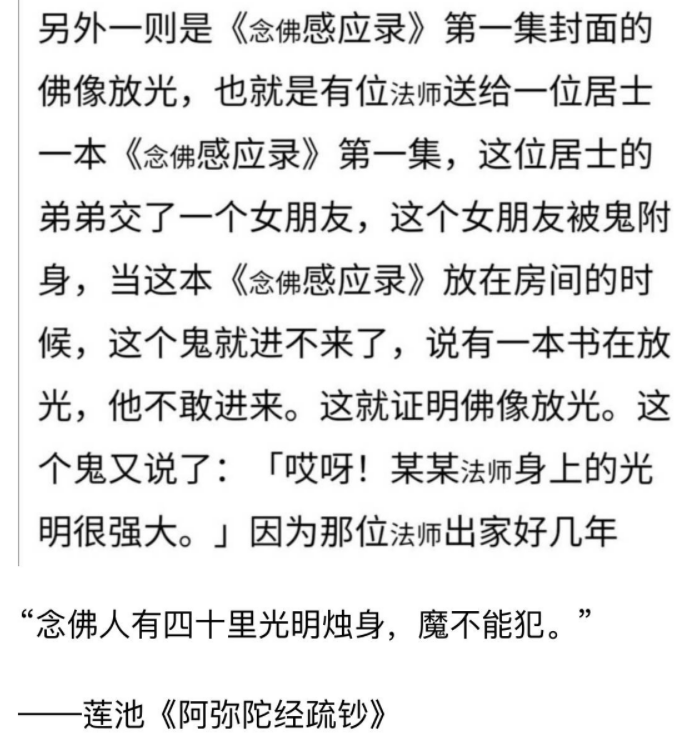 另外一则是《念佛感应录》第一集封面的佛像放光，也就是有位法师送给一位居士一本《念佛感应录》第一集，这位居士的弟弟交了一个女朋友，这个女朋友被鬼附身，当这本《念佛感应录》放在房间的时候，这个鬼就进不来了，说有一本书在放光，他不敢进来。这就证明佛像放光。这个鬼又说了：「哎呀！某某法师身上的光明很强大。」因为那位法师出家好几年

“念佛人有四十里光明烛身，魔不能犯。”

——莲池《阿弥陀经疏钞》